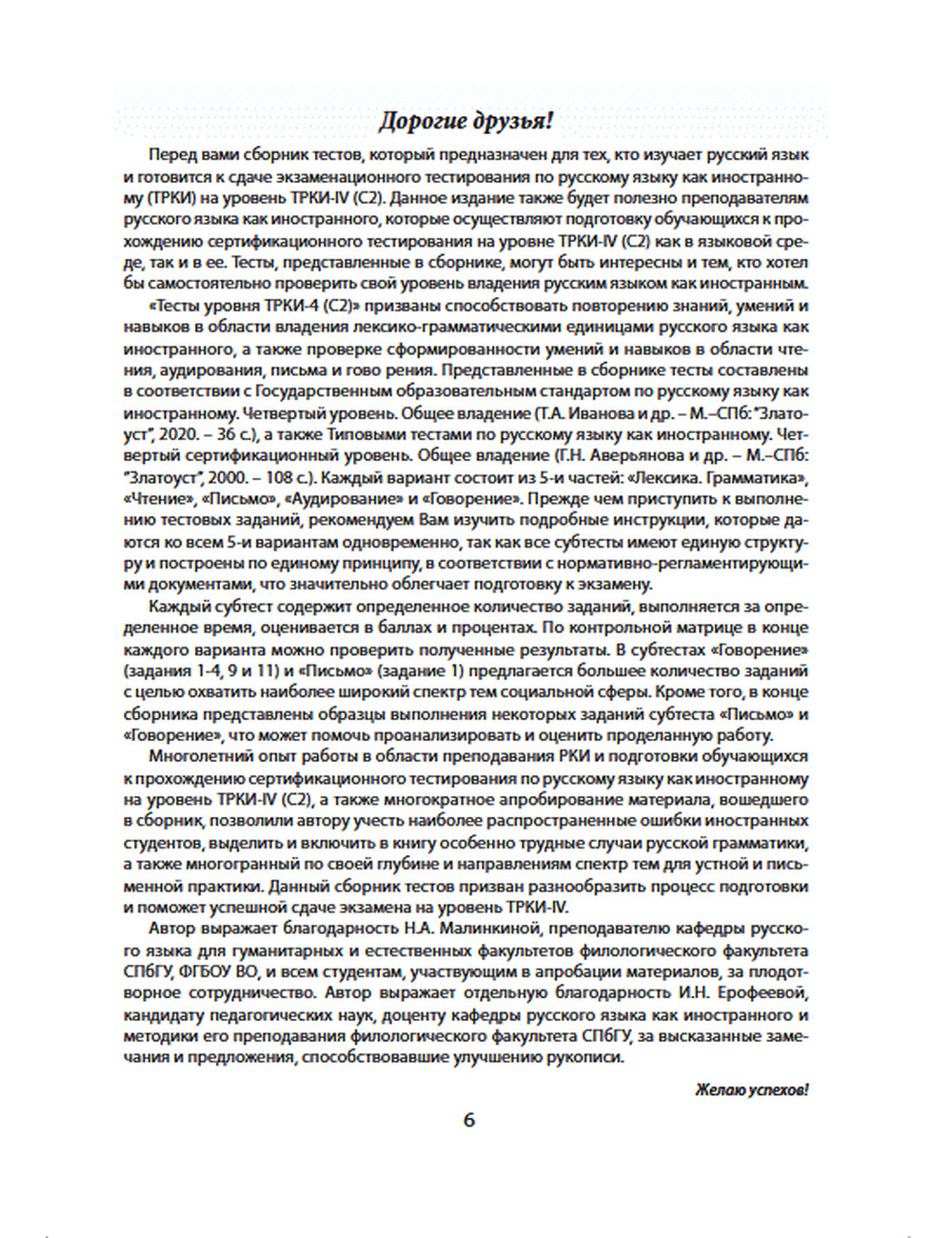 Дорогие друзья!

Перед вами сборник тестов, который предназначен для тех, кто изучает русский язык и готовится к сдаче экзаменационного тестирования по русскому языку как иностранному (ТРКИ) на уровень ТРКИ-IV (С2). Данное издание также будет полезно преподавателям русского языка как иностранного, которые осуществляют подготовку обучающихся к прохождению сертификационного тестирования на уровне ТРКИ-IV (С2) как в языковой среде, так и в ее. Тесты, представленные в сборнике, могут быть интересны и тем, кто хотел бы самостоятельно проверить свой уровень владения русским языком как иностранным.

«Тесты уровня ТРКИ-4 (С2)» призваны способствовать повторению знаний, умений и навыков в области владения лексико-грамматическими единицами русского языка как иностранного, а также проверке сформированности умений и навыков в области чтения, аудирования, письма и гово рения. Представленные в сборнике тесты составлены в соответствии с Государственным образовательным стандартом по русскому языку как иностранному. Четвертый уровень. Общее владение (Т.А. Иванова и др. – М.–СПб: "Златоуст", 2020. – 36 с.), а также Типовыми тестами по русскому языку как иностранному. Четвертый сертификационный уровень. Общее владение (Г.Н. Аверьянова и др. – М.–СПб: "Златоуст", 2000. – 108 с.). Каждый вариант состоит из 5-и частей: «Лексика. Грамматика», «Чтение», «Письмо», «Аудирование» и «Говорение». Прежде чем приступить к выполнению тестовых заданий, рекомендуем Вам изучить подробные инструкции, которые даются ко всем 5-и вариантам одновременно, так как все субтесты имеют единую структуру и построены по единому принципу, в соответствии с нормативно-регламентирующими документами, что значительно облегчает подготовку к экзамену.

Каждый субтест содержит определенное количество заданий, выполняется за определенное время, оценивается в баллах и процентах. По контрольной матрице в конце каждого варианта можно проверить полученные результаты. В субтестах «Говорение» (задания 1-4, 9 и 11) и «Письмо» (задание 1) предлагается большее количество заданий с целью охватить наиболее широкий спектр тем социальной сферы. Кроме того, в конце сборника представлены образцы выполнения некоторых заданий субтеста «Письмо» и «Говорение», что может помочь проанализировать и оценить проделанную работу.

Многолетний опыт работы в области преподавания РКИ и подготовки обучающихся к прохождению сертификационного тестирования по русскому языку как иностранному на уровень ТРКИ-IV (С2), а также многократное апробирование материала, вошедшего в сборник, позволили автору учесть наиболее распространенные ошибки иностранных студентов, выделить и включить в книгу особенно трудные случаи русской грамматики, а также многогранный по своей глубине и направлениям спектр тем для устной и письменной практики. Данный сборник тестов призван разнообразить процесс подготовки и поможет успешной сдаче экзамена на уровень ТРКИ-IV.

Автор выражает благодарность Н.А. Малинкиной, преподавателю кафедры русского языка для гуманитарных и естественных факультетов филологического факультета СПбГУ, ФГБОУ ВО, и всем студентам, участвующим в апробации материалов, за плодотворное сотрудничество. Автор выражает отдельную благодарность И.Н. Ерофеевой, кандидату педагогических наук, доценту кафедры русского языка как иностранного и методики его преподавания филологического факультета СПбГУ, за высказанные замечания и предложения, способствовавшие улучшению рукописи.

Желаю успехов!

6